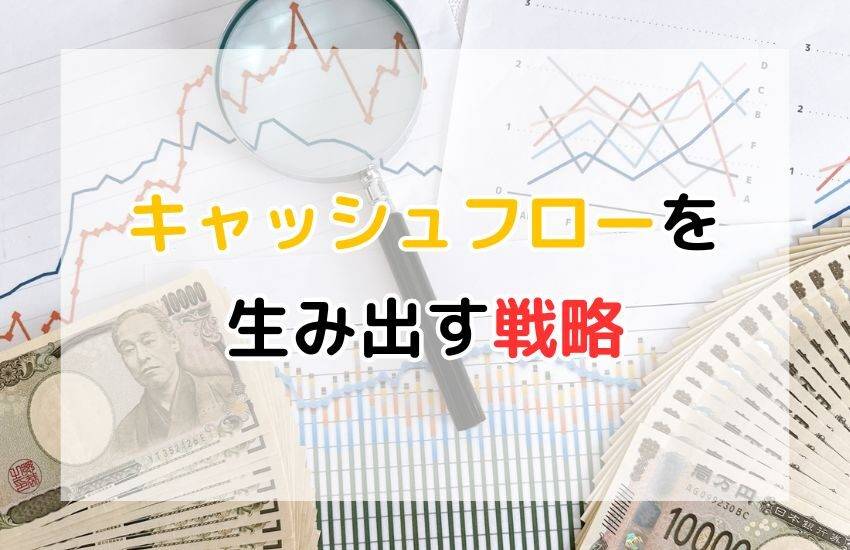 キャッシュフローを
生み出す戦略